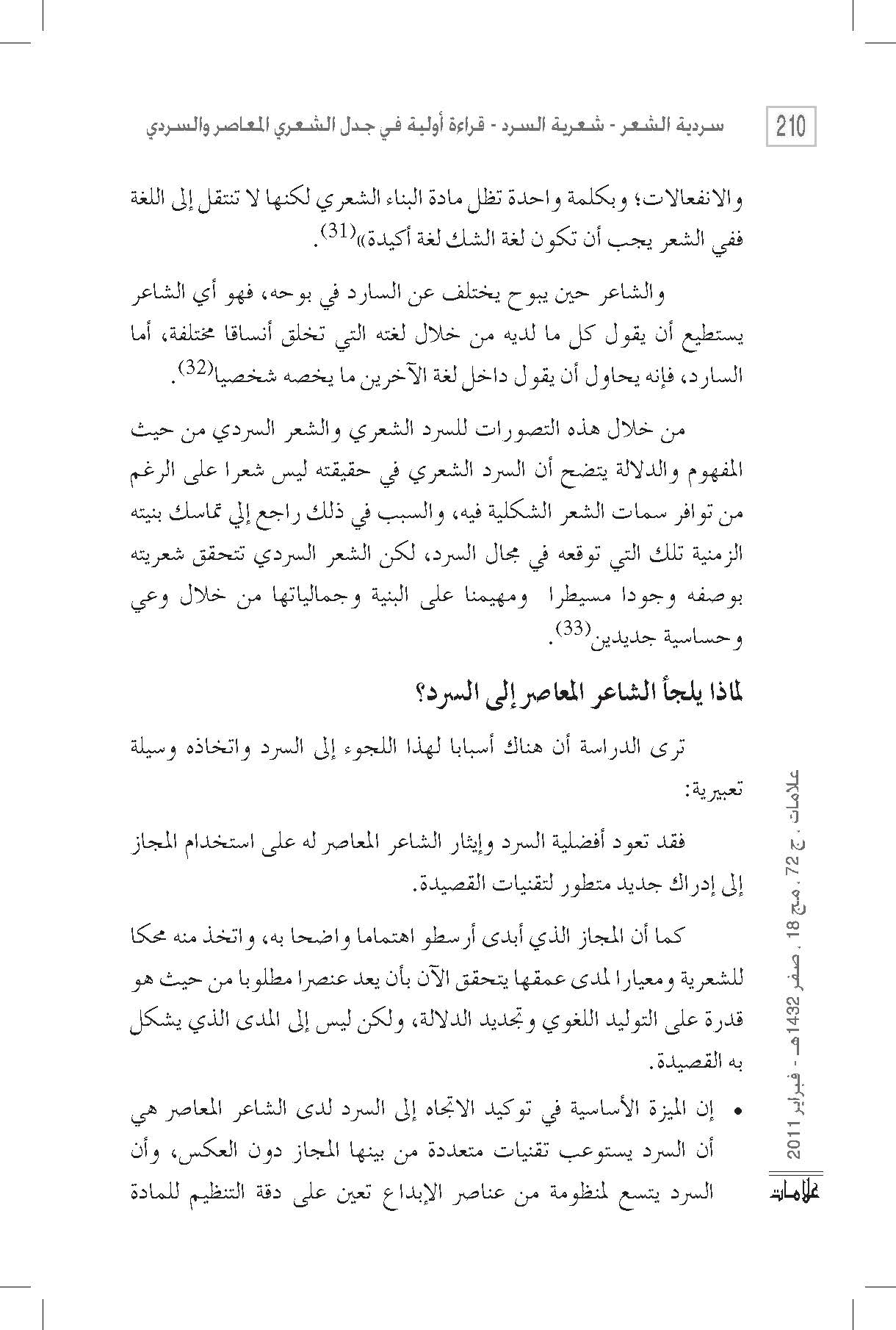 210 سردية الشعر - شعرية السرد - قراءة أولية في جدل الشعري المعاصر والسردي

والانفعالات؛ وبكلمة واحدة تظل مادة البناء الشعري لكنها لا تنتقل إلى اللغة ففي الشعر يجب أن تكون لغة الشك لغة أكيدة»$^{(31)}$.

والشاعر حين يبوح يختلف عن السارد في بوحه، فهو أي الشاعر يستطيع أن يقول كل ما لديه من خلال لغته التي تخلق أنساقا مختلفة، أما السارد، فإنه يحاول أن يقول داخل لغة الآخرين ما يخصه شخصيا$^{(32)}$.

من خلال هذه التصورات للسرد الشعري والشعر السردي من حيث المفهوم والدلالة يتضح أن السرد الشعري في حقيقته ليس شعرا على الرغم من توافر سمات الشعر الشكلية فيه، والسبب في ذلك راجع إلي تماسك بنيته الزمنية تلك التي توقعه في مجال السرد، لكن الشعر السردي تتحقق شعريته بوصفه وجودا مسيطرا ومهيمنا على البنية وجمالياتها من خلال وعي وحساسية جديدين$^{(33)}$.

لماذا يلجأ الشاعر المعاصر إلى السرد؟

ترى الدراسة أن هناك أسبابا لهذا اللجوء إلى السرد واتخاذه وسيلة تعبيرية:

فقد تعود أفضلية السرد وإيثار الشاعر المعاصر له على استخدام المجاز إلى إدراك جديد متطور لتقنيات القصيدة.

كما أن المجاز الذي أبدى أرسطو اهتماما واضحا به، واتخذ منه محكا للشعرية ومعيارا لمدى عمقها يتحقق الآن بأن يعد عنصرا مطلوبا من حيث هو قدرة على التوليد اللغوي وتجديد الدلالة، ولكن ليس إلى المدى الذي يشكل به القصيدة.

• إن الميزة الأساسية في توكيد الاتجاه إلى السرد لدى الشاعر المعاصر هي أن السرد يستوعب تقنيات متعددة من بينها المجاز دون العكس، وأن السرد يتسع لمنظومة من عناصر الإبداع تعين على دقة التنظيم للمادة

علامات ، ج 72 ، مج 18 ، صفر 1432هـ - فبراير 2011

علامات